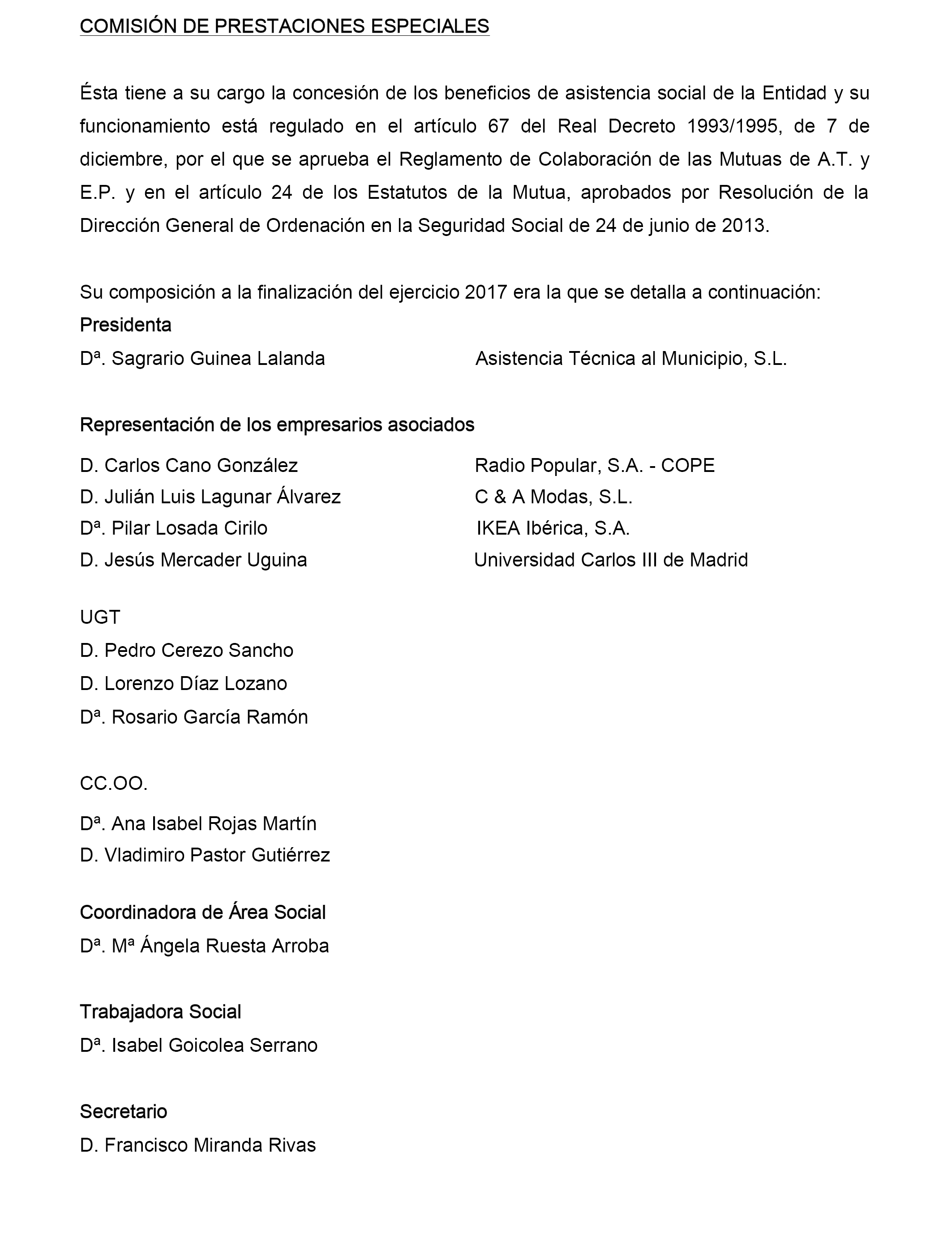 COMISIÓN DE PRESTACIONES ESPECIALES

Ésta tiene a su cargo la concesión de los beneficios de asistencia social de la Entidad y su funcionamiento está regulado en el artículo 67 del Real Decreto 1993/1995, de 7 de diciembre, por el que se aprueba el Reglamento de Colaboración de las Mutuas de A.T. y E.P. y en el artículo 24 de los Estatutos de la Mutua, aprobados por Resolución de la Dirección General de Ordenación en la Seguridad Social de 24 de junio de 2013.

Su composición a la finalización del ejercicio 2017 era la que se detalla a continuación:
Presidenta
Dª. Sagrario Guinea Lalanda Asistencia Técnica al Municipio, S.L.

Representación de los empresarios asociados
D. Carlos Cano González Radio Popular, S.A. - COPE
D. Julián Luis Lagunar Álvarez C & A Modas, S.L.
Dª. Pilar Losada Cirilo IKEA Ibérica, S.A.
D. Jesús Mercader Uguina Universidad Carlos III de Madrid

UGT
D. Pedro Cerezo Sancho
D. Lorenzo Díaz Lozano
Dª. Rosario García Ramón

CC.OO.
Dª. Ana Isabel Rojas Martín
D. Vladimiro Pastor Gutiérrez

Coordinadora de Área Social
Dª. Mª Ángela Ruesta Arroba

Trabajadora Social
Dª. Isabel Goicolea Serrano

Secretario
D. Francisco Miranda Rivas